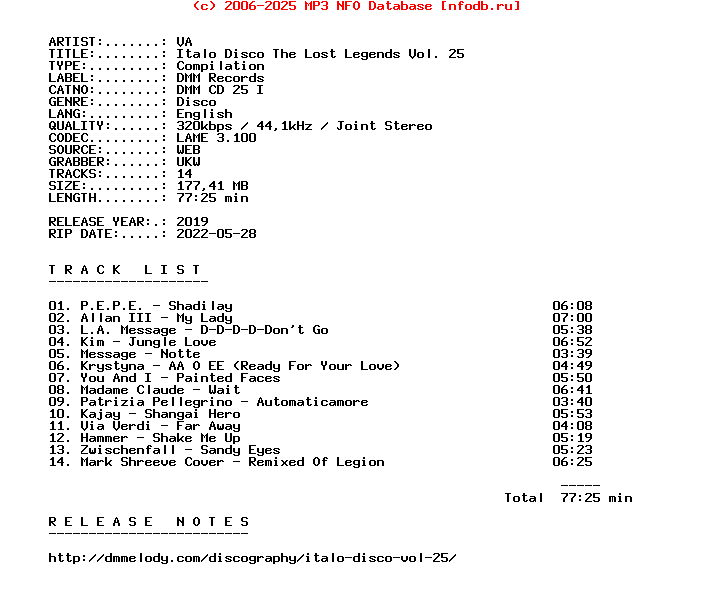 (c) 2006-2025 MP3 NFO Database [nfodb.ru]

ARTIST:.......: VA
TITLE:........: Italo Disco The Lost Legends Vol. 25
TYPE:.........: Compilation
LABEL:........: DMM Records
CATNO:........: DMM CD 25 I
GENRE:........: Disco
LANG:.........: English
QUALITY:......: 320kbps / 44,1kHz / Joint Stereo
CODEC.........: LAME 3.100
SOURCE:.......: WEB
GRABBER:......: UKW
TRACKS:.......: 14
SIZE:.........: 177,41 MB
LENGTH........: 77:25 min

RELEASE YEAR:.: 2019
RIP DATE:.....: 2022-05-28

T R A C K   L I S T
--------------------

01. P.E.P.E. - Shadilay 06:08
02. Allan III - My Lady 07:00
03. L.A. Message - D-D-D-D-Don't Go 05:38
04. Kim - Jungle Love 06:52
05. Message - Notte 03:39
06. Krystyna - AA O EE (Ready For Your Love) 04:49
07. You And I - Painted Faces 05:50
08. Madame Claude - Wait 06:41
09. Patrizia Pellegrino - Automaticamore 03:40
10. Kajay - Shangai Hero 05:53
11. Via Verdi - Far Away 04:08
12. Hammer - Shake Me Up 05:19
13. Zwischenfall - Sandy Eyes 05:23
14. Mark Shreeve Cover - Remixed Of Legion 06:25

-----
Total 77:25 min

R E L E A S E   N O T E S
-------------------------

http://dmmelody.com/discography/italo-disco-vol-25/